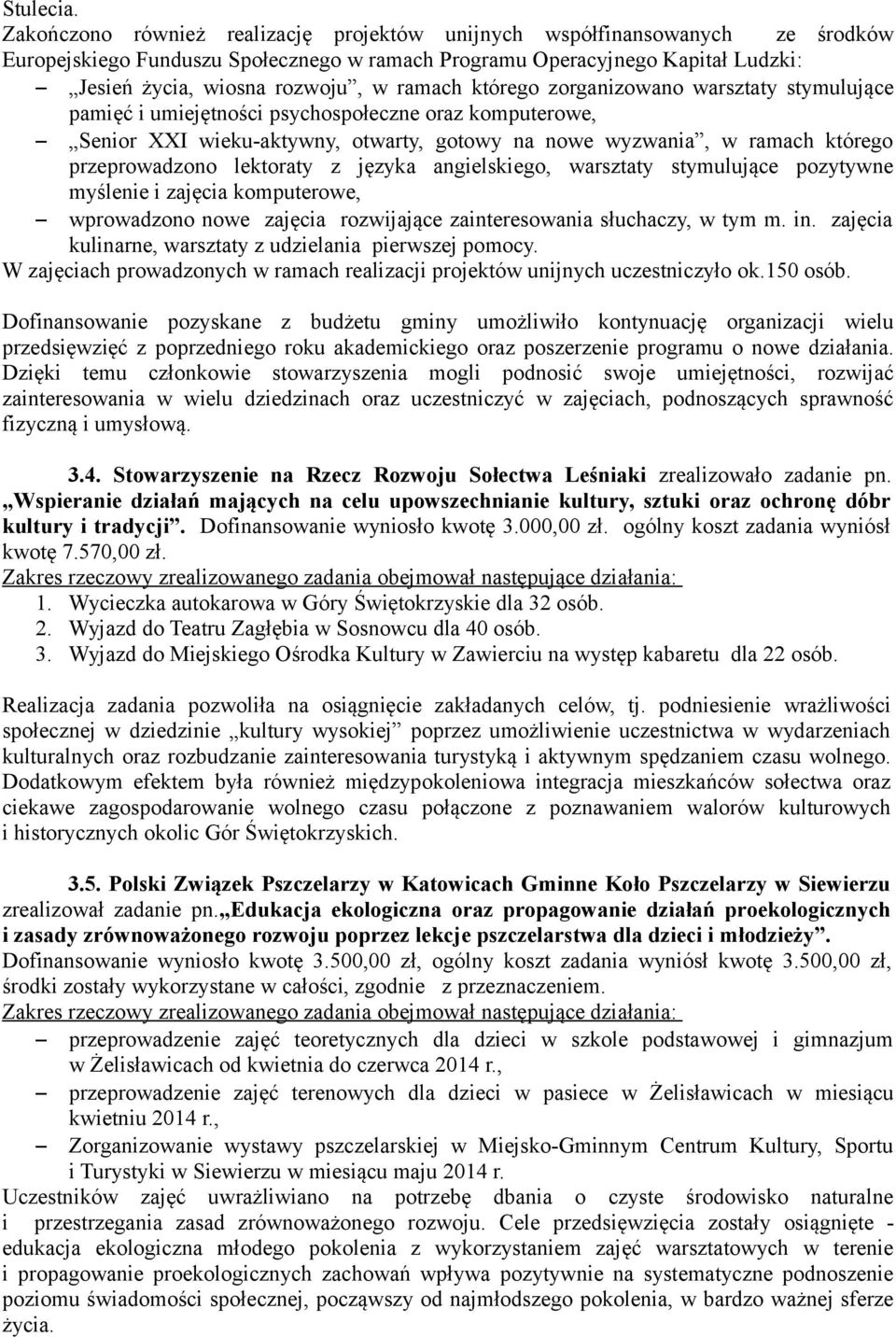 Stulecia.
Zakończono również realizację projektów unijnych współfinansowanych ze środków Europejskiego Funduszu Społecznego w ramach Programu Operacyjnego Kapitał Ludzki:
– „Jesień życia, wiosna rozwoju”, w ramach którego zorganizowano warsztaty stymulujące pamięć i umiejętności psychospołeczne oraz komputerowe,
– „Senior XXI wieku-aktywny, otwarty, gotowy na nowe wyzwania”, w ramach którego przeprowadzono lektoraty z języka angielskiego, warsztaty stymulujące pozytywne myślenie i zajęcia komputerowe,
– wprowadzono nowe zajęcia rozwijające zainteresowania słuchaczy, w tym m. in. zajęcia kulinarne, warsztaty z udzielania pierwszej pomocy.
W zajęciach prowadzonych w ramach realizacji projektów unijnych uczestniczyło ok.150 osób.

Dofinansowanie pozyskane z budżetu gminy umożliwiło kontynuację organizacji wielu przedsięwzięć z poprzedniego roku akademickiego oraz poszerzenie programu o nowe działania. Dzięki temu członkowie stowarzyszenia mogli podnosić swoje umiejętności, rozwijać zainteresowania w wielu dziedzinach oraz uczestniczyć w zajęciach, podnoszących sprawność fizyczną i umysłową.

3.4. Stowarzyszenie na Rzecz Rozwoju Sołectwa Leśniaki zrealizowało zadanie pn. „Wspieranie działań mających na celu upowszechnianie kultury, sztuki oraz ochronę dóbr kultury i tradycji”. Dofinansowanie wyniosło kwotę 3.000,00 zł. ogólny koszt zadania wyniósł kwotę 7.570,00 zł.
Zakres rzeczowy zrealizowanego zadania obejmował następujące działania:
1. Wycieczka autokarowa w Góry Świętokrzyskie dla 32 osób.
2. Wyjazd do Teatru Zagłębia w Sosnowcu dla 40 osób.
3. Wyjazd do Miejskiego Ośrodka Kultury w Zawierciu na występ kabaretu dla 22 osób.

Realizacja zadania pozwoliła na osiągnięcie zakładanych celów, tj. podniesienie wrażliwości społecznej w dziedzinie „kultury wysokiej” poprzez umożliwienie uczestnictwa w wydarzeniach kulturalnych oraz rozbudzanie zainteresowania turystyką i aktywnym spędzaniem czasu wolnego. Dodatkowym efektem była również międzypokoleniowa integracja mieszkańców sołectwa oraz ciekawe zagospodarowanie wolnego czasu połączone z poznawaniem walorów kulturowych i historycznych okolic Gór Świętokrzyskich.

3.5. Polski Związek Pszczelarzy w Katowicach Gminne Koło Pszczelarzy w Siewierzu zrealizował zadanie pn.„Edukacja ekologiczna oraz propagowanie działań proekologicznych i zasady zrównoważonego rozwoju poprzez lekcje pszczelarstwa dla dzieci i młodzieży”. Dofinansowanie wyniosło kwotę 3.500,00 zł, ogólny koszt zadania wyniósł kwotę 3.500,00 zł, środki zostały wykorzystane w całości, zgodnie z przeznaczeniem.
Zakres rzeczowy zrealizowanego zadania obejmował następujące działania:
– przeprowadzenie zajęć teoretycznych dla dzieci w szkole podstawowej i gimnazjum w Żelisławicach od kwietnia do czerwca 2014 r.,
– przeprowadzenie zajęć terenowych dla dzieci w pasiece w Żelisławicach w miesiącu kwietniu 2014 r.,
– Zorganizowanie wystawy pszczelarskiej w Miejsko-Gminnym Centrum Kultury, Sportu i Turystyki w Siewierzu w miesiącu maju 2014 r.
Uczestników zajęć uwrażliwiano na potrzebę dbania o czyste środowisko naturalne i przestrzegania zasad zrównoważonego rozwoju. Cele przedsięwzięcia zostały osiągnięte - edukacja ekologiczna młodego pokolenia z wykorzystaniem zajęć warsztatowych w terenie i propagowanie proekologicznych zachowań wpływa pozytywnie na systematyczne podnoszenie poziomu świadomości społecznej, począwszy od najmłodszego pokolenia, w bardzo ważnej sferze życia.